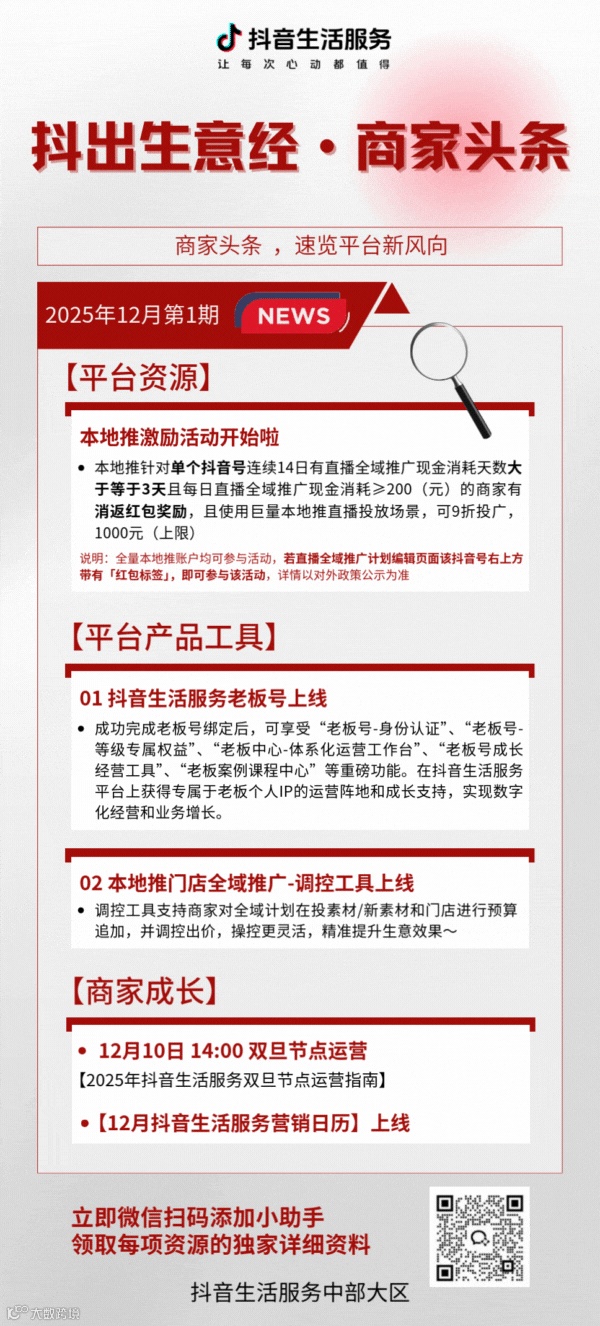 抖音生活服务
让每次心动都值得

抖出生意经 · 商家头条

商家头条 ，速览平台新风向

2025年12月第1期 NEWS

【平台资源】

本地推激励活动开始啦

• 本地推针对单个抖音号连续14日有直播全域推广现金消耗天数大于等于3天且每日直播全域推广现金消耗≥200（元）的商家有消返红包奖励，且使用巨量本地推直播投放场景，可9折投广，1000元（上限）

说明：全量本地推账户均可参与活动，若直播全域推广计划编辑页面该抖音号右上方带有「红包标签」，即可参与该活动，详情以对外政策公示为准

【平台产品工具】

01 抖音生活服务老板号上线

• 成功完成老板号绑定后，可享受“老板号-身份认证”、“老板号-等级专属权益”、“老板中心-体系化运营工作台”、“老板号成长经营工具”、“老板案例课程中心”等重磅功能。在抖音生活服务平台上获得专属于老板个人IP的运营阵地和成长支持，实现数字化经营和业务增长。

02 本地推门店全域推广-调控工具上线

• 调控工具支持商家对全域计划在投素材/新素材和门店进行预算追加，并调控出价，操控更灵活，精准提升生意效果～

【商家成长】

• 12月10日 14:00 双旦节点运营
【2025年抖音生活服务双旦节点运营指南】

• 【12月抖音生活服务营销日历】上线

立即微信扫码添加小助手
领取每项资源的独家详细资料

抖音生活服务中部大区

大数跨境